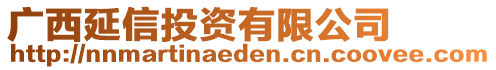 广西延信投资有限公司
http://nnmartinaeden.cn.coovee.com